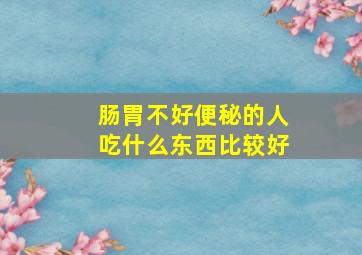 肠胃不好便秘的人
吃什么东西比较好